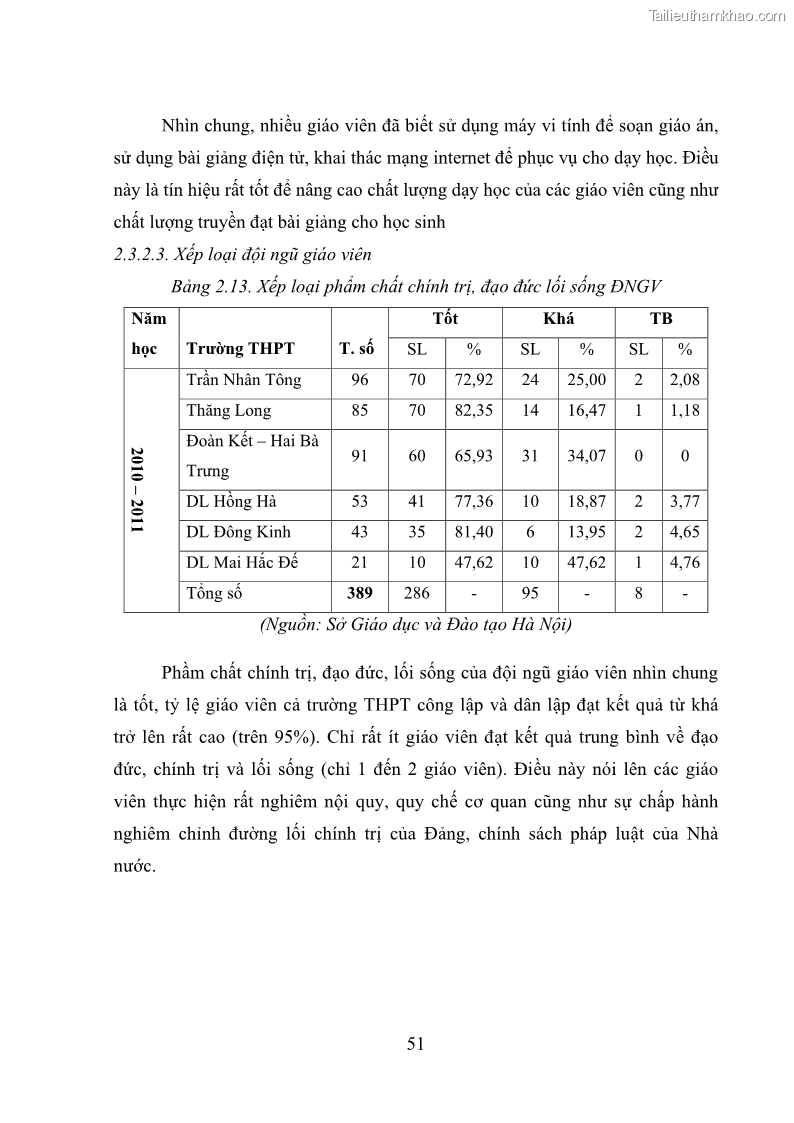 Tailieuthamkhao.com

Nhìn chung, nhiều giáo viên đã biết sử dụng máy vi tính để soạn giáo án, sử dụng bài giảng điện tử, khai thác mạng internet để phục vụ cho dạy học. Điều này là tín hiệu rất tốt để nâng cao chất lượng dạy học của các giáo viên cũng như chất lượng truyền đạt bài giảng cho học sinh

2.3.2.3. Xếp loại đội ngũ giáo viên

Bảng 2.13. Xếp loại phẩm chất chính trị, đạo đức lối sống ĐNGV

| Năm học | Trường THPT | T. số | Tốt SL | Tốt % | Khá SL | Khá % | TB SL | TB % |
|---|---|---|---|---|---|---|---|---|
| 2010 – 2011 | Trần Nhân Tông | 96 | 70 | 72,92 | 24 | 25,00 | 2 | 2,08 |
| | Thăng Long | 85 | 70 | 82,35 | 14 | 16,47 | 1 | 1,18 |
| | Đoàn Kết – Hai Bà Trưng | 91 | 60 | 65,93 | 31 | 34,07 | 0 | 0 |
| | DL Hồng Hà | 53 | 41 | 77,36 | 10 | 18,87 | 2 | 3,77 |
| | DL Đông Kinh | 43 | 35 | 81,40 | 6 | 13,95 | 2 | 4,65 |
| | DL Mai Hắc Đế | 21 | 10 | 47,62 | 10 | 47,62 | 1 | 4,76 |
| | Tổng số | 389 | 286 | - | 95 | - | 8 | - |

(Nguồn: Sở Giáo dục và Đào tạo Hà Nội)

Phẩm chất chính trị, đạo đức, lối sống của đội ngũ giáo viên nhìn chung là tốt, tỷ lệ giáo viên cả trường THPT công lập và dân lập đạt kết quả từ khá trở lên rất cao (trên 95%). Chỉ rất ít giáo viên đạt kết quả trung bình về đạo đức, chính trị và lối sống (chỉ 1 đến 2 giáo viên). Điều này nói lên các giáo viên thực hiện rất nghiêm nội quy, quy chế cơ quan cũng như sự chấp hành nghiêm chỉnh đường lối chính trị của Đảng, chính sách pháp luật của Nhà nước.

51